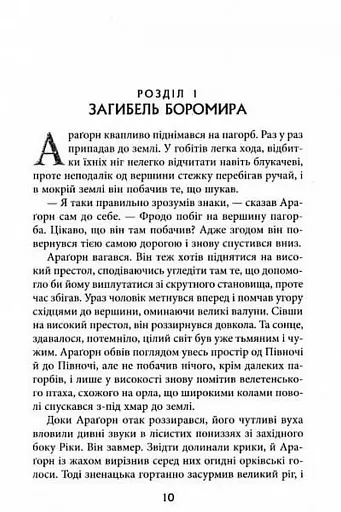 РОЗДІЛ 1
ЗАГИБЕЛЬ БОРОМИРА

Араґорн квапливо піднімався на пагорб. Раз у раз припадав до землі. У гобітів легка хода, відбитки їхніх ніг нелегко відчитати навіть блукачеві, проте неподалік од вершини стежку перебігав ручай, і в мокрій землі він побачив те, що шукав.

— Я таки правильно зрозумів знаки, — сказав Араґорн сам до себе. — Фродо побіг на вершину пагорба. Цікаво, що він там побачив? Адже згодом він повернувся тією самою дорогою і знову спустився вниз.

Араґорн вагався. Він теж хотів піднятися на високий престол, сподіваючись угледіти там те, що допомогло би йому виплутатися зі скрутного становища, проте час збігав. Ураз чоловік метнувся вперед і помчав угору східцями до вершини, оминаючи великі валуни. Сівши на високий престол, він роззирнувся довкола. Та сонце, здавалося, потемніло, цілий світ був уже тьмяним і чужим. Араґорн обвів поглядом увесь простір од Півночі й до Півночі, але не побачив нічого, крім далеких пагорбів, і лише у високості знову помітив велетенського птаха, схожого на орла, що широкими колами поволі спускався з-під хмар до землі.

Доки Араґорн отак роззирався, його чутливі вуха вловили дивні звуки в лісистих пониззях зі західного боку Ріки. Він завмер. Звідти долинали крики, й Араґорн із жахом вирізнив серед них огидні орківські голоси. Тоді зненацька гортанно засурмив великий ріг, і

10